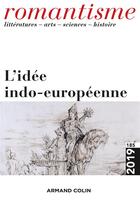 romantisme
littératures – arts – sciences – histoire

L'idée indo-européenne

185
2019

ARMAND COLIN